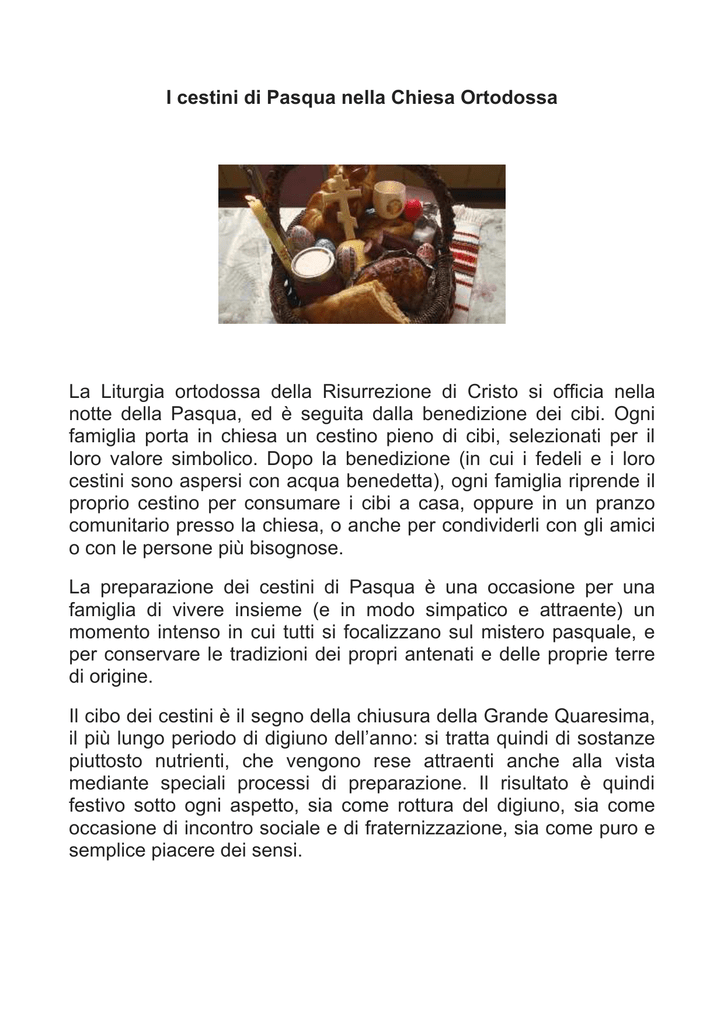 I cestini di Pasqua nella Chiesa Ortodossa

La Liturgia ortodossa della Risurrezione di Cristo si officia nella notte della Pasqua, ed è seguita dalla benedizione dei cibi. Ogni famiglia porta in chiesa un cestino pieno di cibi, selezionati per il loro valore simbolico. Dopo la benedizione (in cui i fedeli e i loro cestini sono aspersi con acqua benedetta), ogni famiglia riprende il proprio cestino per consumare i cibi a casa, oppure in un pranzo comunitario presso la chiesa, o anche per condividerli con gli amici o con le persone più bisognose.

La preparazione dei cestini di Pasqua è una occasione per una famiglia di vivere insieme (e in modo simpatico e attraente) un momento intenso in cui tutti si focalizzano sul mistero pasquale, e per conservare le tradizioni dei propri antenati e delle proprie terre di origine.

Il cibo dei cestini è il segno della chiusura della Grande Quaresima, il più lungo periodo di digiuno dell'anno: si tratta quindi di sostanze piuttosto nutrienti, che vengono rese attraenti anche alla vista mediante speciali processi di preparazione. Il risultato è quindi festivo sotto ogni aspetto, sia come rottura del digiuno, sia come occasione di incontro sociale e di fraternizzazione, sia come puro e semplice piacere dei sensi.